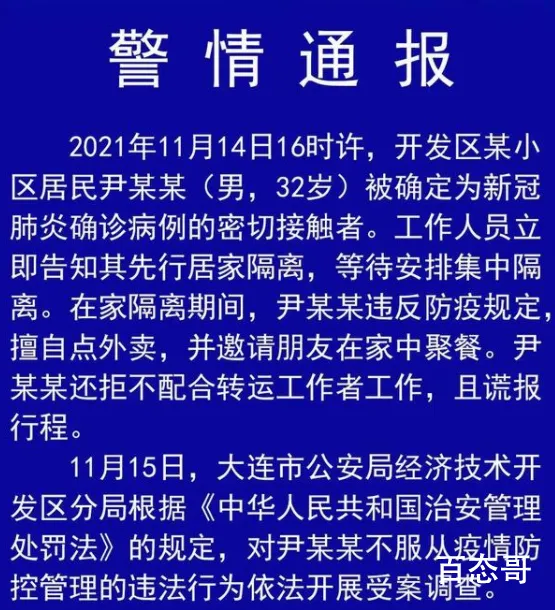 警情通报

2021年11月14日16时许，开发区某小区居民尹某某（男，32岁）被确定为新冠肺炎确诊病例的密切接触者。工作人员立即告知其先行居家隔离，等待安排集中隔离。在家隔离期间，尹某某违反防疫规定，擅自点外卖，并邀请朋友在家中聚餐。尹某某还拒不配合转运工作者工作，且谎报行程。

11月15日，大连市公安局经济技术开发区分局根据《中华人民共和国治安管理处罚法》的规定，对尹某某不服从疫情防控管理的违法行为依法开展受案调查。

百态哥